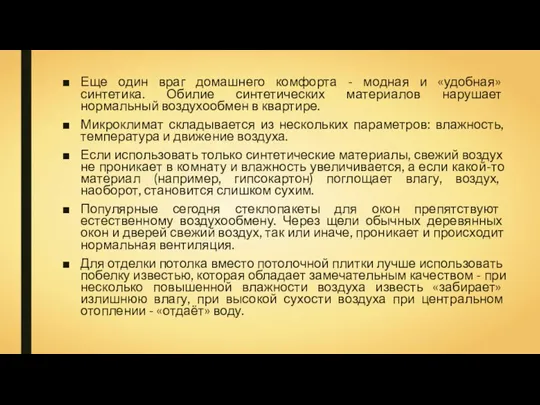 ■ Еще один враг домашнего комфорта - модная и «удобная» синтетика. Обилие синтетических материалов нарушает нормальный воздухообмен в квартире.

■ Микроклимат складывается из нескольких параметров: влажность, температура и движение воздуха.

■ Если использовать только синтетические материалы, свежий воздух не проникает в комнату и влажность увеличивается, а если какой-то материал (например, гипсокартон) поглощает влагу, воздух, наоборот, становится слишком сухим.

■ Популярные сегодня стеклопакеты для окон препятствуют естественному воздухообмену. Через щели обычных деревянных окон и дверей свежий воздух, так или иначе, проникает и происходит нормальная вентиляция.

■ Для отделки потолка вместо потолочной плитки лучше использовать побелку известью, которая обладает замечательным качеством - при несколько повышенной влажности воздуха известь «забирает» излишнюю влагу, при высокой сухости воздуха при центральном отоплении - «отдаёт» воду.